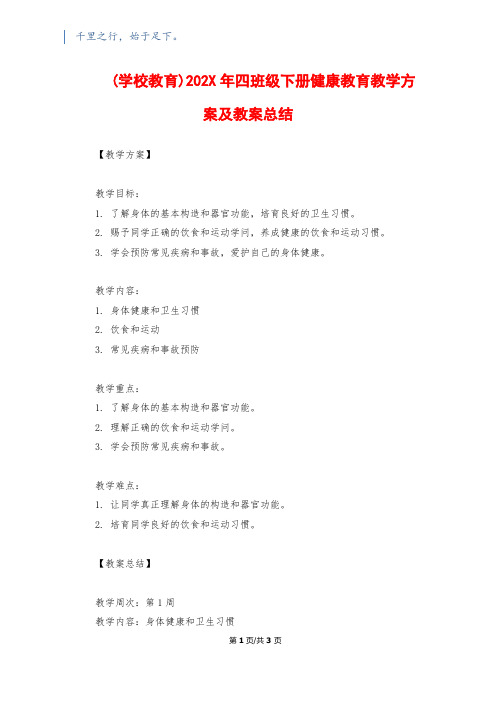 千里之行，始于足下。

(学校教育)202X年四班级下册健康教育教学方案及教案总结

【教学方案】

教学目标：

1. 了解身体的基本构造和器官功能，培育良好的卫生习惯。

2. 赐予同学正确的饮食和运动学问，养成健康的饮食和运动习惯。

3. 学会预防常见疾病和事故，爱护自己的身体健康。

教学内容：

1. 身体健康和卫生习惯

2. 饮食和运动

3. 常见疾病和事故预防

教学重点：

1. 了解身体的基本构造和器官功能。

2. 理解正确的饮食和运动学问。

3. 学会预防常见疾病和事故。

教学难点：

1. 让同学真正理解身体的构造和器官功能。

2. 培育同学良好的饮食和运动习惯。

【教案总结】

教学周次：第1周

教学内容：身体健康和卫生习惯

第1页/共3页